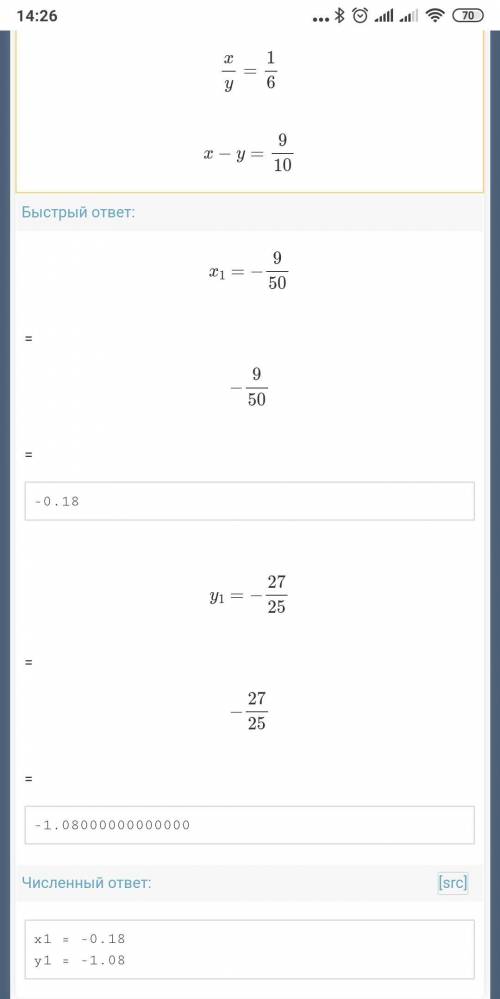 14:26 ... 70

$\frac{x}{y} = \frac{1}{6}$

$x - y = \frac{9}{10}$

Быстрый ответ:

$x_1 = -\frac{9}{50}$

=

$-\frac{9}{50}$

=

-0.18

$y_1 = -\frac{27}{25}$

=

$-\frac{27}{25}$

=

-1.08000000000000

Численный ответ:

[src]

x1 = -0.18
y1 = -1.08